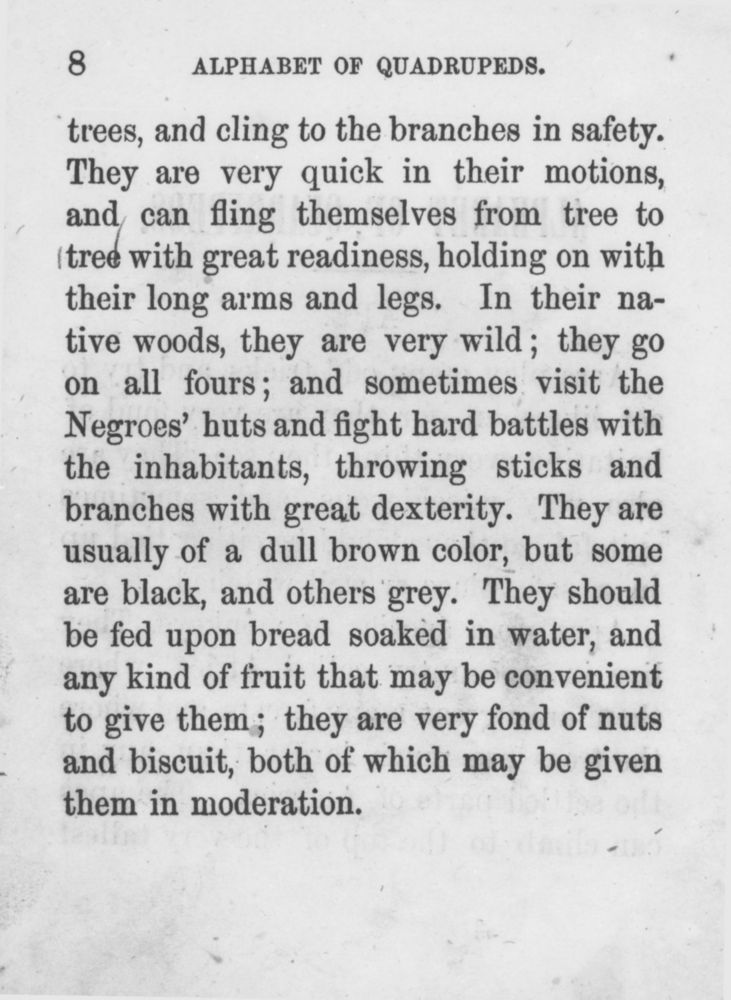 8 ALPHABET OF QUADRUPEDS.

trees, and cling to the branches in safety. They are very quick in their motions, and can fling themselves from tree to tree with great readiness, holding on with their long arms and legs. In their native woods, they are very wild; they go on all fours; and sometimes visit the Negroes' huts and fight hard battles with the inhabitants, throwing sticks and branches with great dexterity. They are usually of a dull brown color, but some are black, and others grey. They should be fed upon bread soaked in water, and any kind of fruit that may be convenient to give them; they are very fond of nuts and biscuit, both of which may be given them in moderation.